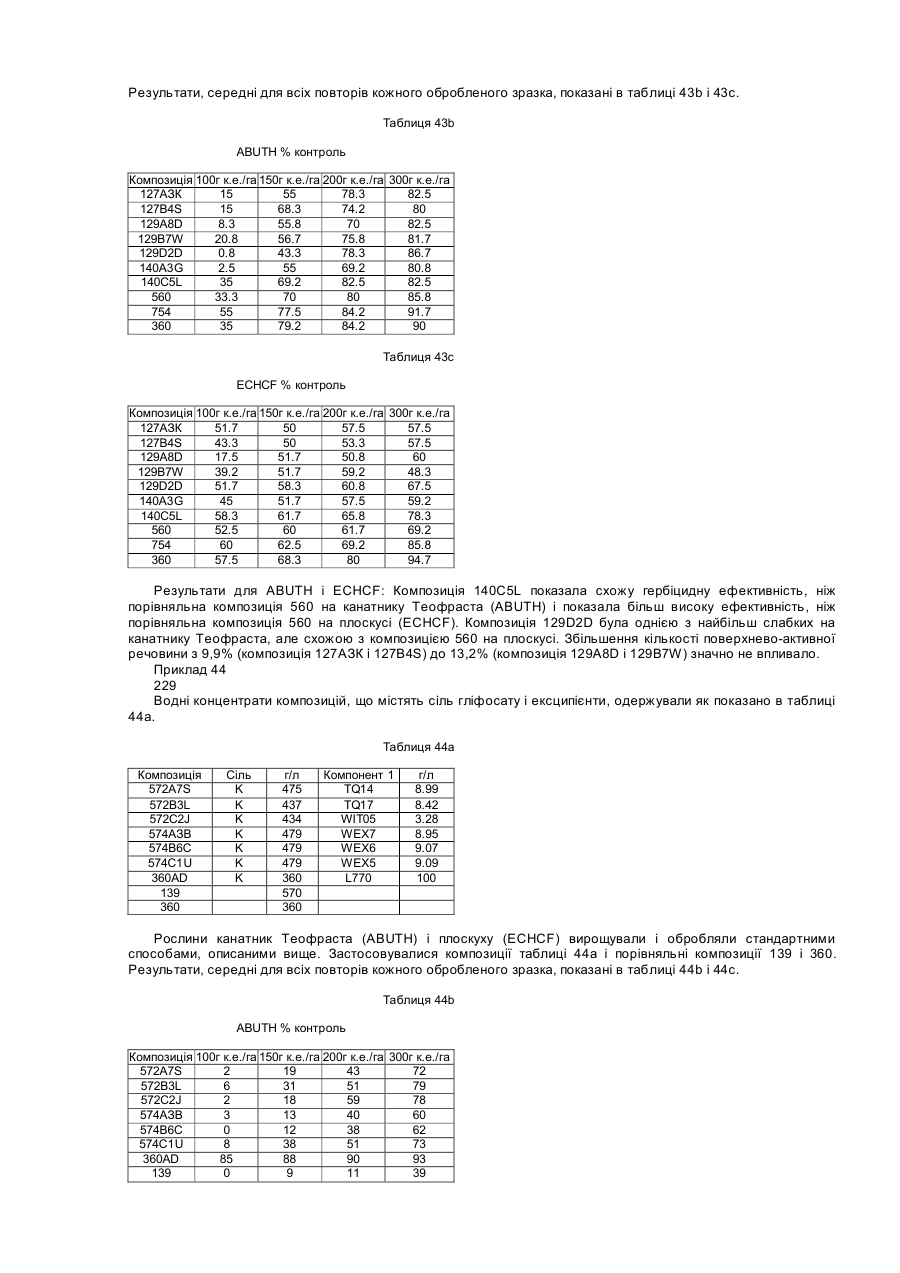 Результати, середні для всіх повторів кожного обробленого зразка, показані в таблиці 43b і 43c.

Таблиця 43b

ABUTH % контроль

| Композиція | 100г к.е./га | 150г к.е./га | 200г к.е./га | 300г к.е./га |
|---|---|---|---|---|
| 127A3K | 15 | 55 | 78.3 | 82.5 |
| 127B4S | 15 | 68.3 | 74.2 | 80 |
| 129A8D | 8.3 | 55.8 | 70 | 82.5 |
| 129B7W | 20.8 | 56.7 | 75.8 | 81.7 |
| 129D2D | 0.8 | 43.3 | 78.3 | 86.7 |
| 140A3G | 2.5 | 55 | 69.2 | 80.8 |
| 140C5L | 35 | 69.2 | 82.5 | 82.5 |
| 560 | 33.3 | 70 | 80 | 85.8 |
| 754 | 55 | 77.5 | 84.2 | 91.7 |
| 360 | 35 | 79.2 | 84.2 | 90 |

Таблиця 43c

ECHCF % контроль

| Композиція | 100г к.е./га | 150г к.е./га | 200г к.е./га | 300г к.е./га |
|---|---|---|---|---|
| 127A3K | 51.7 | 50 | 57.5 | 57.5 |
| 127B4S | 43.3 | 50 | 53.3 | 57.5 |
| 129A8D | 17.5 | 51.7 | 50.8 | 60 |
| 129B7W | 39.2 | 51.7 | 59.2 | 48.3 |
| 129D2D | 51.7 | 58.3 | 60.8 | 67.5 |
| 140A3G | 45 | 51.7 | 57.5 | 59.2 |
| 140C5L | 58.3 | 61.7 | 65.8 | 78.3 |
| 560 | 52.5 | 60 | 61.7 | 69.2 |
| 754 | 60 | 62.5 | 69.2 | 85.8 |
| 360 | 57.5 | 68.3 | 80 | 94.7 |

Результати для ABUTH і ECHCF: Композиція 140C5L показала схожу гербіцидну ефективність, ніж порівняльна композиція 560 на канатнику Теофраста (ABUTH) і показала більш високу ефективність, ніж порівняльна композиція 560 на плоскусі (ECHCF). Композиція 129D2D була однією з найбільш слабких на канатнику Теофраста, але схожою з композицією 560 на плоскусі. Збільшення кількості поверхнево-активної речовини з 9,9% (композиція 127A3K і 127B4S) до 13,2% (композиція 129A8D і 129B7W) значно не впливало.
Приклад 44
229
Водні концентрати композицій, що містять сіль гліфосату і ексципієнти, одержували як показано в таблиці 44a.

Таблиця 44a

| Композиція | Сіль | г/л | Компонент 1 | г/л |
|---|---|---|---|---|
| 572A7S | K | 475 | TQ14 | 8.99 |
| 572B3L | K | 437 | TQ17 | 8.42 |
| 572C2J | K | 434 | WIT05 | 3.28 |
| 574A3B | K | 479 | WEX7 | 8.95 |
| 574B6C | K | 479 | WEX6 | 9.07 |
| 574C1U | K | 479 | WEX5 | 9.09 |
| 360AD | K | 360 | L770 | 100 |
| 139 | | 570 | | |
| 360 | | 360 | | |

Рослини канатник Теофраста (ABUTH) і плоскуху (ECHCF) вирощували і обробляли стандартними способами, описаними вище. Застосовувалися композиції таблиці 44a і порівняльні композиції 139 і 360. Результати, середні для всіх повторів кожного обробленого зразка, показані в таблиці 44b і 44c.

Таблиця 44b

ABUTH % контроль

| Композиція | 100г к.е./га | 150г к.е./га | 200г к.е./га | 300г к.е./га |
|---|---|---|---|---|
| 572A7S | 2 | 19 | 43 | 72 |
| 572B3L | 6 | 31 | 51 | 79 |
| 572C2J | 2 | 18 | 59 | 78 |
| 574A3B | 3 | 13 | 40 | 60 |
| 574B6C | 0 | 12 | 38 | 62 |
| 574C1U | 8 | 38 | 51 | 73 |
| 360AD | 85 | 88 | 90 | 93 |
| 139 | 0 | 9 | 11 | 39 |